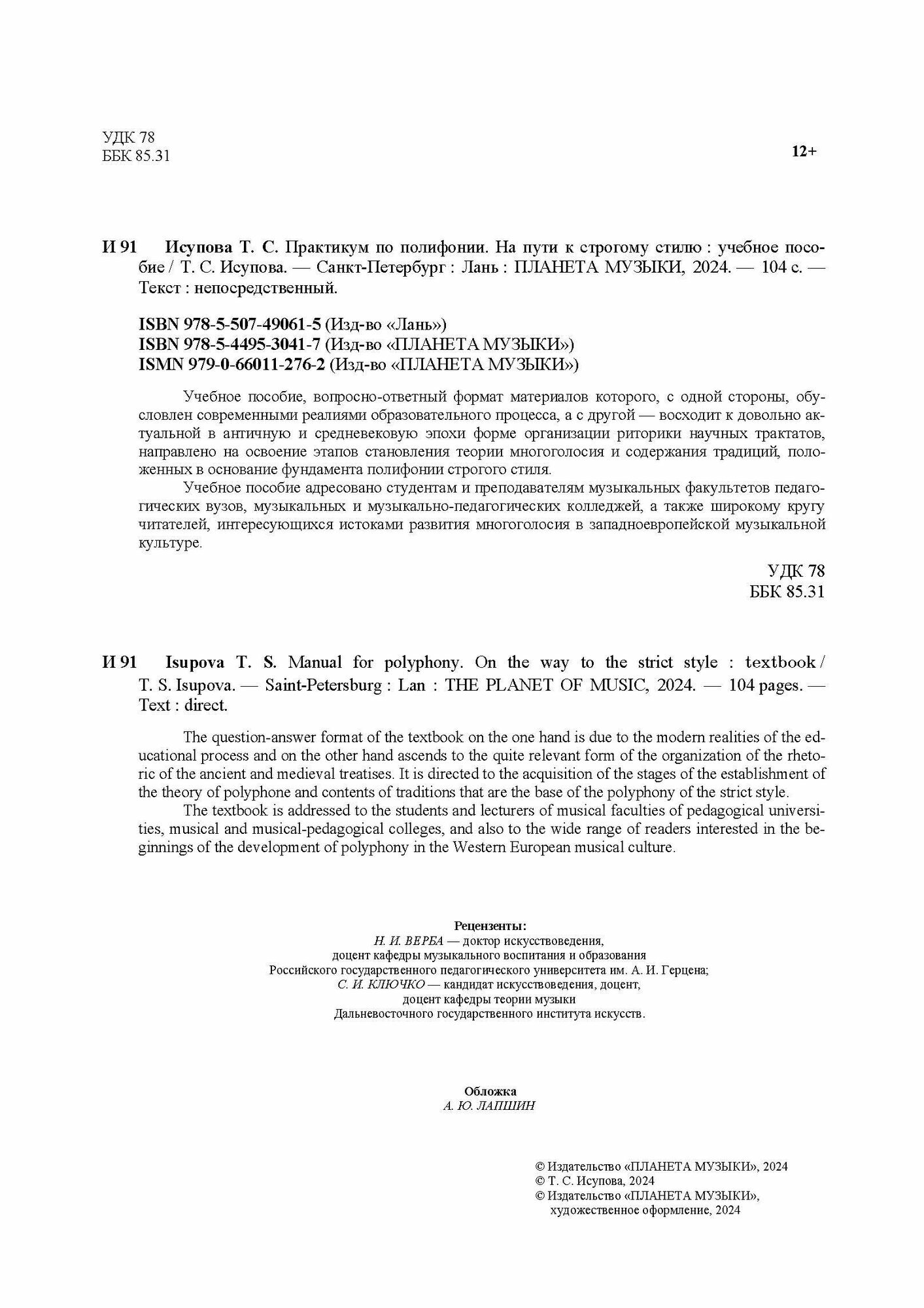 УДК 78
ББК 85.31

12+

И 91 Исупова Т. С. Практикум по полифонии. На пути к строгому стилю : учебное пособие / Т. С. Исупова. — Санкт-Петербург : Лань : ПЛАНЕТА МУЗЫКИ, 2024. — 104 с. — Текст : непосредственный.

ISBN 978-5-507-49061-5 (Изд-во «Лань»)
ISBN 978-5-4495-3041-7 (Изд-во «ПЛАНЕТА МУЗЫКИ»)
ISMN 979-0-66011-276-2 (Изд-во «ПЛАНЕТА МУЗЫКИ»)

Учебное пособие, вопросно-ответный формат материалов которого, с одной стороны, обусловлен современными реалиями образовательного процесса, а с другой — восходит к довольно актуальной в античную и средневековую эпохи форме организации риторики научных трактатов, направлено на освоение этапов становления теории многоголосия и содержания традиций, положенных в основание фундамента полифонии строгого стиля.

Учебное пособие адресовано студентам и преподавателям музыкальных факультетов педагогических вузов, музыкальных и музыкально-педагогических колледжей, а также широкому кругу читателей, интересующихся истоками развития многоголосия в западноевропейской музыкальной культуре.

УДК 78
ББК 85.31

И 91 Isupova T. S. Manual for polyphony. On the way to the strict style : textbook / T. S. Isupova. — Saint-Petersburg : Lan : THE PLANET OF MUSIC, 2024. — 104 pages. — Text : direct.

The question-answer format of the textbook on the one hand is due to the modern realities of the educational process and on the other hand ascends to the quite relevant form of the organization of the rhetoric of the ancient and medieval treatises. It is directed to the acquisition of the stages of the establishment of the theory of polyphone and contents of traditions that are the base of the polyphony of the strict style.

The textbook is addressed to the students and lecturers of musical faculties of pedagogical universities, musical and musical-pedagogical colleges, and also to the wide range of readers interested in the beginnings of the development of polyphony in the Western European musical culture.

Рецензенты:
Н. И. ВЕРБА — доктор искусствоведения,
доцент кафедры музыкального воспитания и образования
Российского государственного педагогического университета им. А. И. Герцена;
С. И. КЛЮЧКО — кандидат искусствоведения, доцент,
доцент кафедры теории музыки
Дальневосточного государственного института искусств.

Обложка
А. Ю. ЛАПШИН

© Издательство «ПЛАНЕТА МУЗЫКИ», 2024
© Т. С. Исупова, 2024
© Издательство «ПЛАНЕТА МУЗЫКИ»,
художественное оформление, 2024